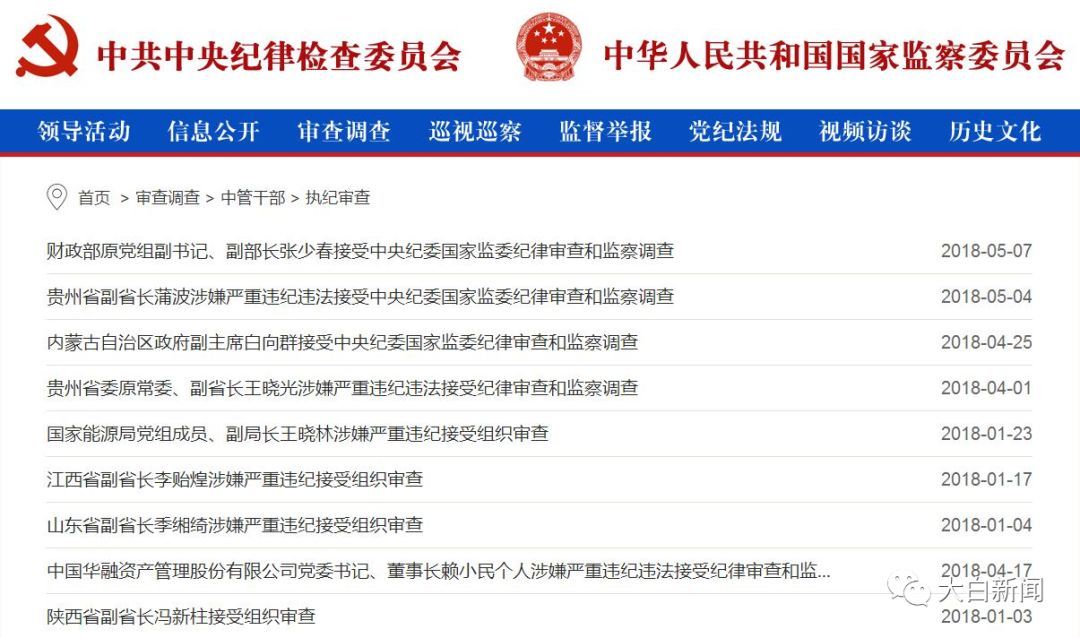 中共中央纪律检查委员会 中华人民共和国国家监察委员会

领导活动 信息公开 审查调查 巡视巡察 监督举报 党纪法规 视频访谈 历史文化

首页 > 审查调查 > 中管干部 > 执纪审查

| | |
|---|---|
| 财政部原党组副书记、副部长张少春接受中央纪委国家监委纪律审查和监察调查 | 2018-05-07 |
| 贵州省副省长蒲波涉嫌严重违纪违法接受中央纪委国家监委纪律审查和监察调查 | 2018-05-04 |
| 内蒙古自治区政府副主席白向群接受中央纪委国家监委纪律审查和监察调查 | 2018-04-25 |
| 贵州省委原常委、副省长王晓光涉嫌严重违纪违法接受纪律审查和监察调查 | 2018-04-01 |
| 国家能源局党组成员、副局长王晓林涉嫌严重违纪接受组织审查 | 2018-01-23 |
| 江西省副省长李贻煌涉嫌严重违纪接受组织审查 | 2018-01-17 |
| 山东省副省长季缃绮涉嫌严重违纪接受组织审查 | 2018-01-04 |
| 中国华融资产管理股份有限公司党委书记、董事长赖小民个人涉嫌严重违纪违法接受纪律审查和监... | 2018-04-17 |
| 陕西省副省长冯新柱接受组织审查 | 2018-01-03 |

大白新闻